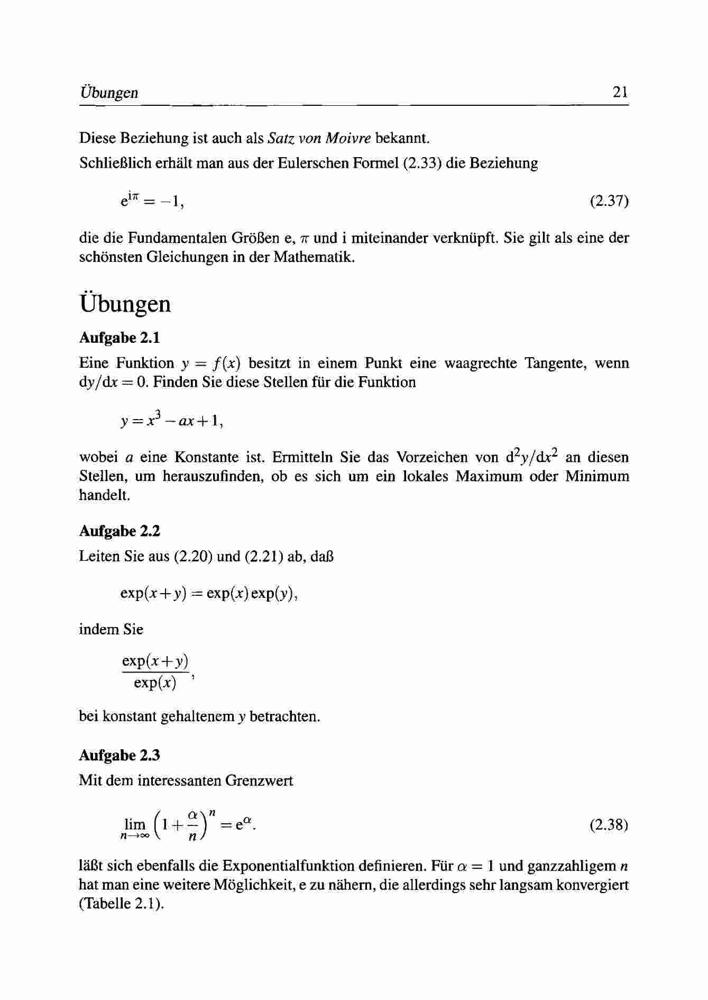 Übungen 21

Diese Beziehung ist auch als Satz von Moivre bekannt.

Schließlich erhält man aus der Eulerschen Formel (2.33) die Beziehung

$e^{i\pi} = -1,$ (2.37)

die die Fundamentalen Größen e, $\pi$ und i miteinander verknüpft. Sie gilt als eine der schönsten Gleichungen in der Mathematik.

Übungen

Aufgabe 2.1

Eine Funktion $y = f(x)$ besitzt in einem Punkt eine waagrechte Tangente, wenn $dy/dx = 0$. Finden Sie diese Stellen für die Funktion

$y = x^3 - ax + 1,$

wobei $a$ eine Konstante ist. Ermitteln Sie das Vorzeichen von $d^2y/dx^2$ an diesen Stellen, um herauszufinden, ob es sich um ein lokales Maximum oder Minimum handelt.

Aufgabe 2.2

Leiten Sie aus (2.20) und (2.21) ab, daß

$\exp(x+y) = \exp(x)\exp(y),$

indem Sie

$\frac{\exp(x+y)}{\exp(x)},$

bei konstant gehaltenem $y$ betrachten.

Aufgabe 2.3

Mit dem interessanten Grenzwert

$\lim_{n\to\infty}\left(1+\frac{\alpha}{n}\right)^n = e^{\alpha}.$ (2.38)

läßt sich ebenfalls die Exponentialfunktion definieren. Für $\alpha = 1$ und ganzzahligem $n$ hat man eine weitere Möglichkeit, e zu nähern, die allerdings sehr langsam konvergiert (Tabelle 2.1).